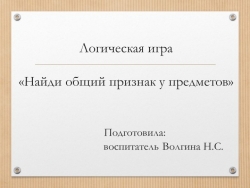 Логическая игра

«Найди общий признак у предметов»

Подготовила:
воспитатель Волгина Н.С.